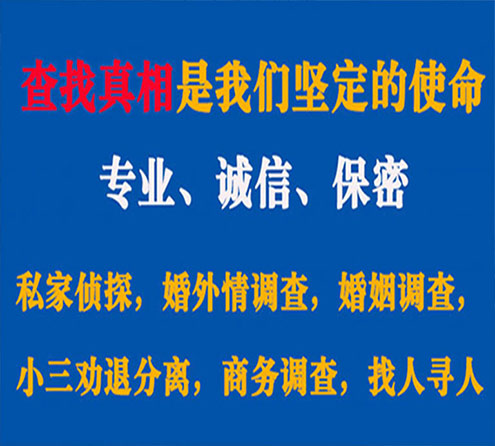 查找真相是我们坚定的使命

专业、诚信、保密

私家侦探，婚外情调查，婚姻调查，

小三劝退分离，商务调查，找人寻人